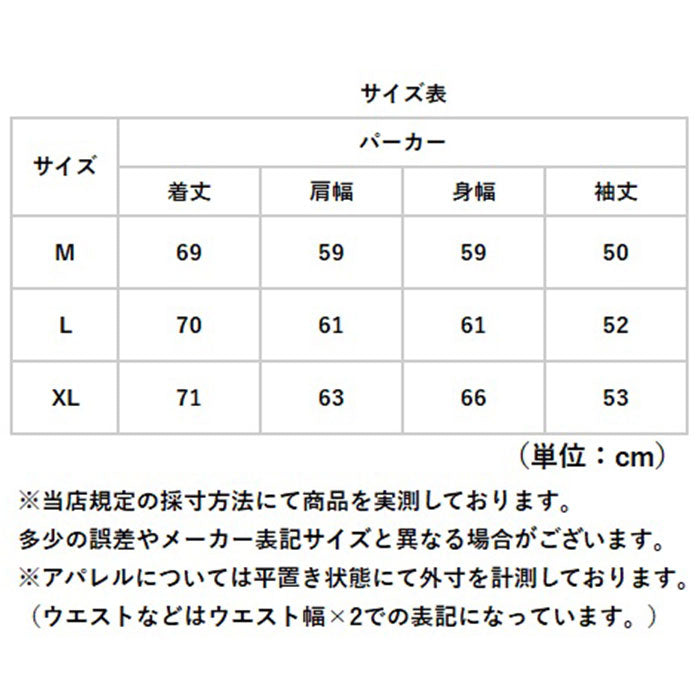 サイズ表

| サイズ | パーカー | | | |
|---|---|---|---|---|
| | 着丈 | 肩幅 | 身幅 | 袖丈 |
| M | 69 | 59 | 59 | 50 |
| L | 70 | 61 | 61 | 52 |
| XL | 71 | 63 | 66 | 53 |

（単位：cm）

※当店規定の採寸方法にて商品を実測しております。
多少の誤差やメーカー表記サイズと異なる場合がございます。
※アパレルについては平置き状態にて外寸を計測しております。
（ウエストなどはウエスト幅×2での表記になっています。）